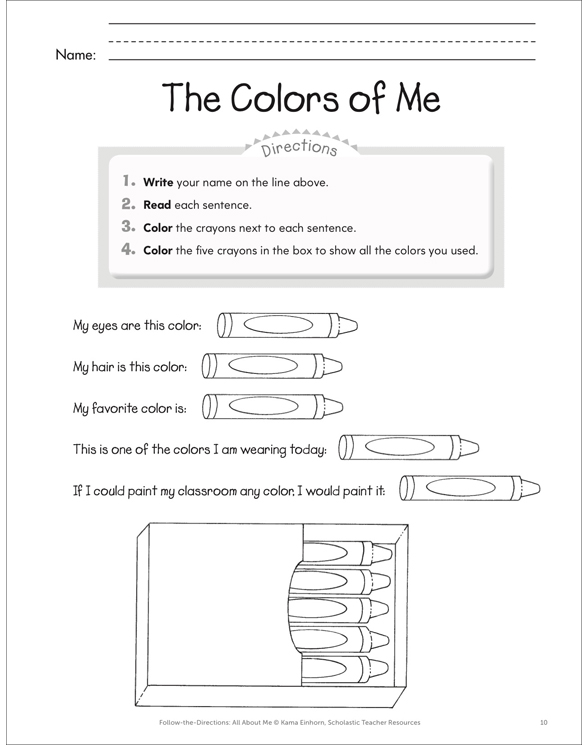 Name:

The Colors of Me

Directions

1. Write your name on the line above.
2. Read each sentence.
3. Color the crayons next to each sentence.
4. Color the five crayons in the box to show all the colors you used.

My eyes are this color:

My hair is this color:

My favorite color is:

This is one of the colors I am wearing today:

If I could paint my classroom any color, I would paint it:

Follow-the-Directions: All About Me © Kama Einhorn, Scholastic Teacher Resources

10